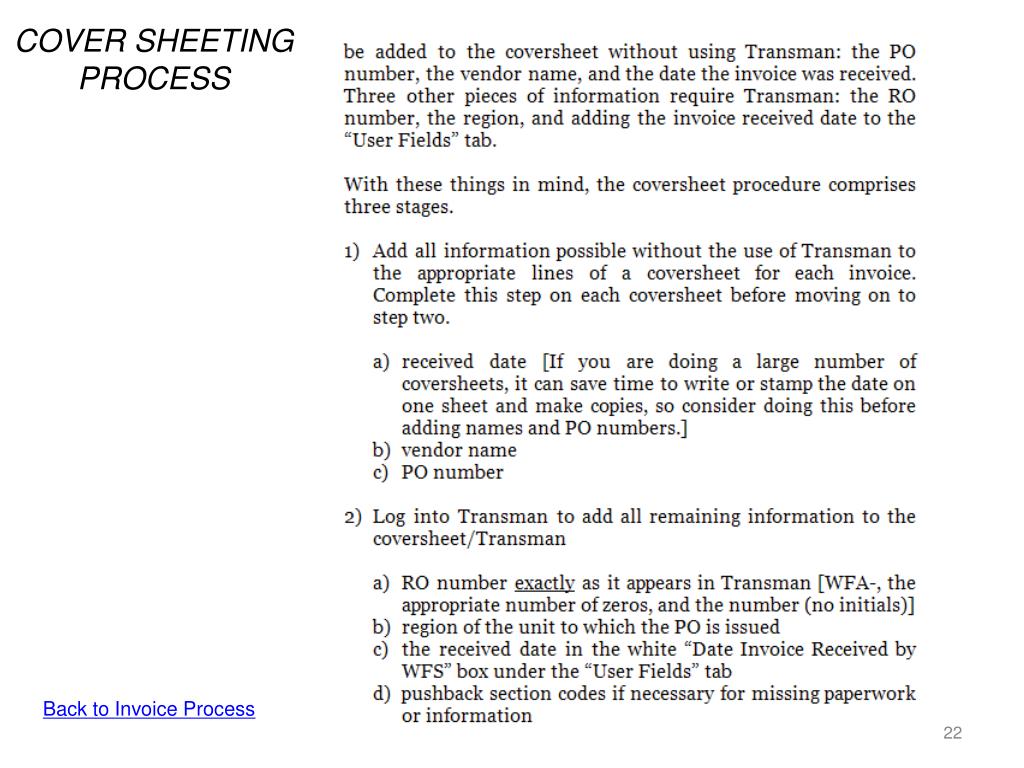 COVER SHEETING PROCESS

be added to the coversheet without using Transman: the PO number, the vendor name, and the date the invoice was received. Three other pieces of information require Transman: the RO number, the region, and adding the invoice received date to the "User Fields" tab.

With these things in mind, the coversheet procedure comprises three stages.

1) Add all information possible without the use of Transman to the appropriate lines of a coversheet for each invoice. Complete this step on each coversheet before moving on to step two.

a) received date [If you are doing a large number of coversheets, it can save time to write or stamp the date on one sheet and make copies, so consider doing this before adding names and PO numbers.]
b) vendor name
c) PO number

2) Log into Transman to add all remaining information to the coversheet/Transman

a) RO number exactly as it appears in Transman [WFA-, the appropriate number of zeros, and the number (no initials)]
b) region of the unit to which the PO is issued
c) the received date in the white "Date Invoice Received by WFS" box under the "User Fields" tab
d) pushback section codes if necessary for missing paperwork or information

Back to Invoice Process

22